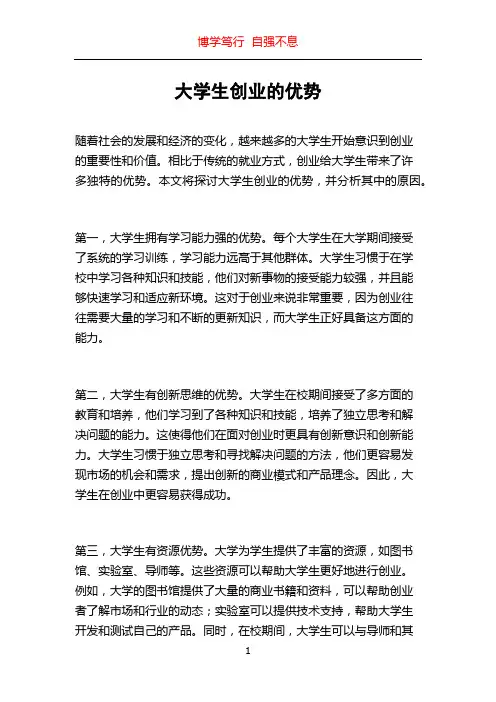 博学笃行 自强不息

大学生创业的优势

随着社会的发展和经济的变化，越来越多的大学生开始意识到创业的重要性和价值。相比于传统的就业方式，创业给大学生带来了许多独特的优势。本文将探讨大学生创业的优势，并分析其中的原因。

第一，大学生拥有学习能力强的优势。每个大学生在大学期间接受了系统的学习训练，学习能力远高于其他群体。大学生习惯于在学校中学习各种知识和技能，他们对新事物的接受能力较强，并且能够快速学习和适应新环境。这对于创业来说非常重要，因为创业往往需要大量的学习和不断的更新知识，而大学生正好具备这方面的能力。

第二，大学生有创新思维的优势。大学生在校期间接受了多方面的教育和培养，他们学习到了各种知识和技能，培养了独立思考和解决问题的能力。这使得他们在面对创业时更具有创新意识和创新能力。大学生习惯于独立思考和寻找解决问题的方法，他们更容易发现市场的机会和需求，提出创新的商业模式和产品理念。因此，大学生在创业中更容易获得成功。

第三，大学生有资源优势。大学为学生提供了丰富的资源，如图书馆、实验室、导师等。这些资源可以帮助大学生更好地进行创业。例如，大学的图书馆提供了大量的商业书籍和资料，可以帮助创业者了解市场和行业的动态；实验室可以提供技术支持，帮助大学生开发和测试自己的产品。同时，在校期间，大学生可以与导师和其

1